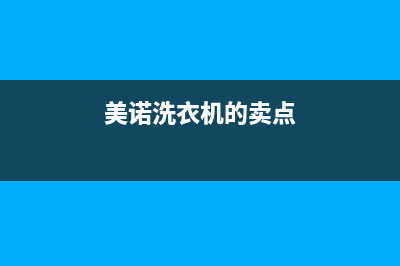 美诺洗衣机的卖点